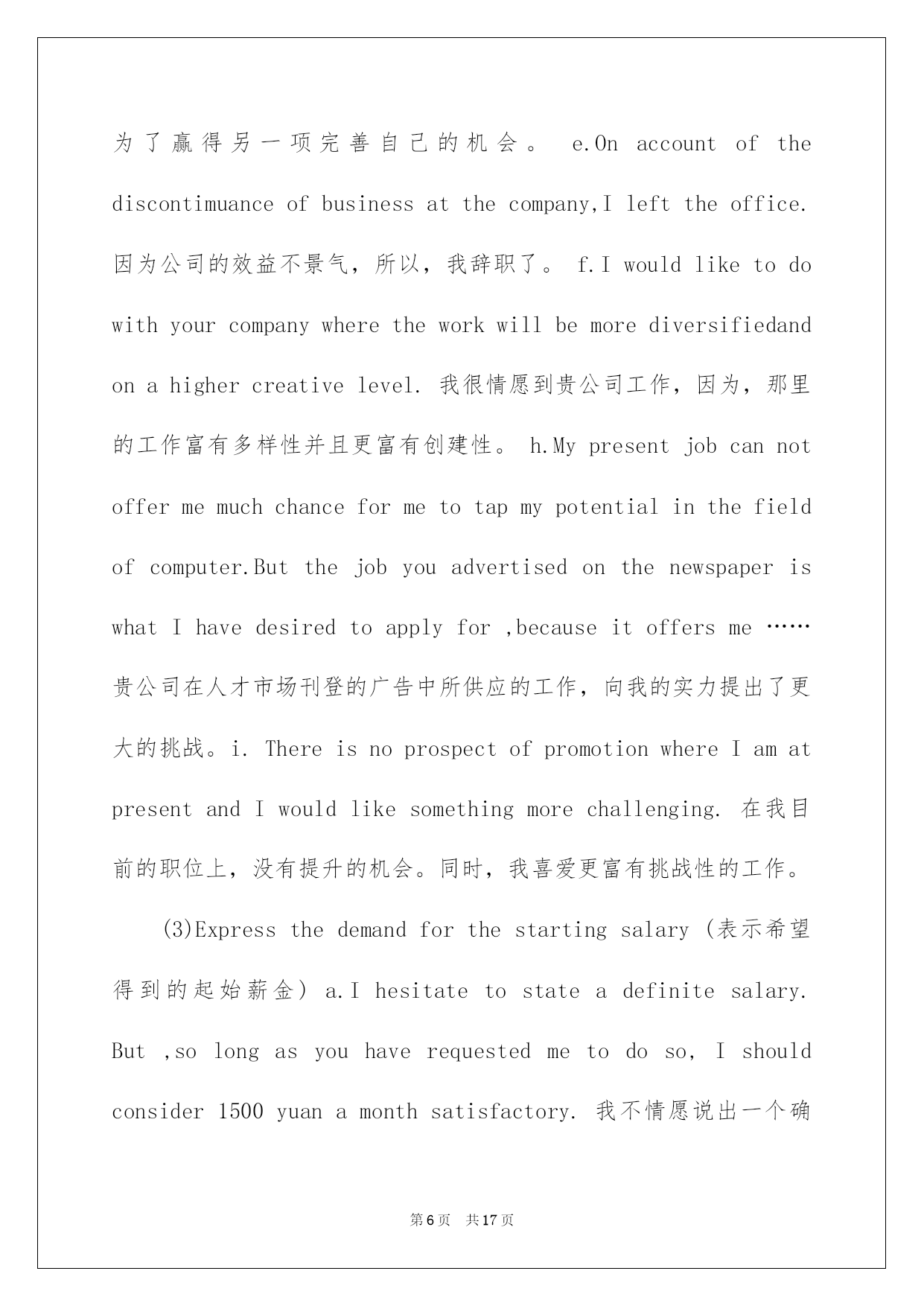 为了赢得另一项完善自己的机会。 e.On account of the discontimuance of business at the company,I left the office. 因为公司的效益不景气，所以，我辞职了。 f.I would like to do with your company where the work will be more diversifiedand on a higher creative level. 我很情愿到贵公司工作，因为，那里的工作富有多样性并且更富有创建性。 h.My present job can not offer me much chance for me to tap my potential in the field of computer.But the job you advertised on the newspaper is what I have desired to apply for ,because it offers me …… 贵公司在人才市场刊登的广告中所供应的工作，向我的实力提出了更大的挑战。i. There is no prospect of promotion where I am at present and I would like something more challenging. 在我目前的职位上，没有提升的机会。同时，我喜爱更富有挑战性的工作。

(3)Express the demand for the starting salary (表示希望得到的起始薪金) a.I hesitate to state a definite salary. But ,so long as you have requested me to do so, I should consider 1500 yuan a month satisfactory. 我不情愿说出一个确

第6页　共17页